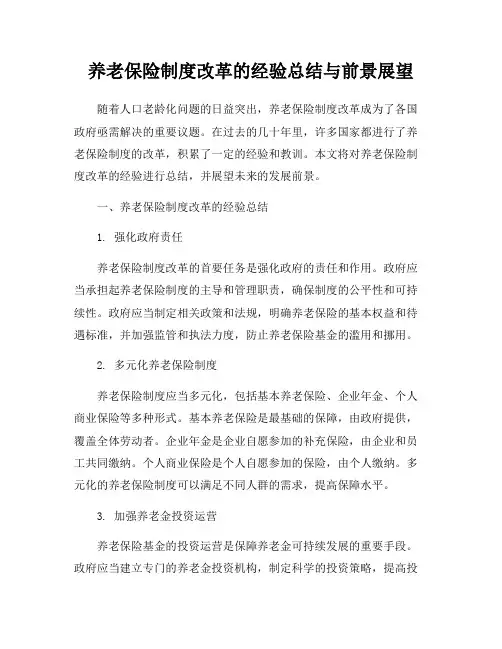 养老保险制度改革的经验总结与前景展望

随着人口老龄化问题的日益突出，养老保险制度改革成为了各国政府亟需解决的重要议题。在过去的几十年里，许多国家都进行了养老保险制度的改革，积累了一定的经验和教训。本文将对养老保险制度改革的经验进行总结，并展望未来的发展前景。

一、养老保险制度改革的经验总结

1. 强化政府责任

养老保险制度改革的首要任务是强化政府的责任和作用。政府应当承担起养老保险制度的主导和管理职责，确保制度的公平性和可持续性。政府应当制定相关政策和法规，明确养老保险的基本权益和待遇标准，并加强监管和执法力度，防止养老保险基金的滥用和挪用。

2. 多元化养老保险制度

养老保险制度应当多元化，包括基本养老保险、企业年金、个人商业保险等多种形式。基本养老保险是最基础的保障，由政府提供，覆盖全体劳动者。企业年金是企业自愿参加的补充保险，由企业和员工共同缴纳。个人商业保险是个人自愿参加的保险，由个人缴纳。多元化的养老保险制度可以满足不同人群的需求，提高保障水平。

3. 加强养老金投资运营

养老保险基金的投资运营是保障养老金可持续发展的重要手段。政府应当建立专门的养老金投资机构，制定科学的投资策略，提高投